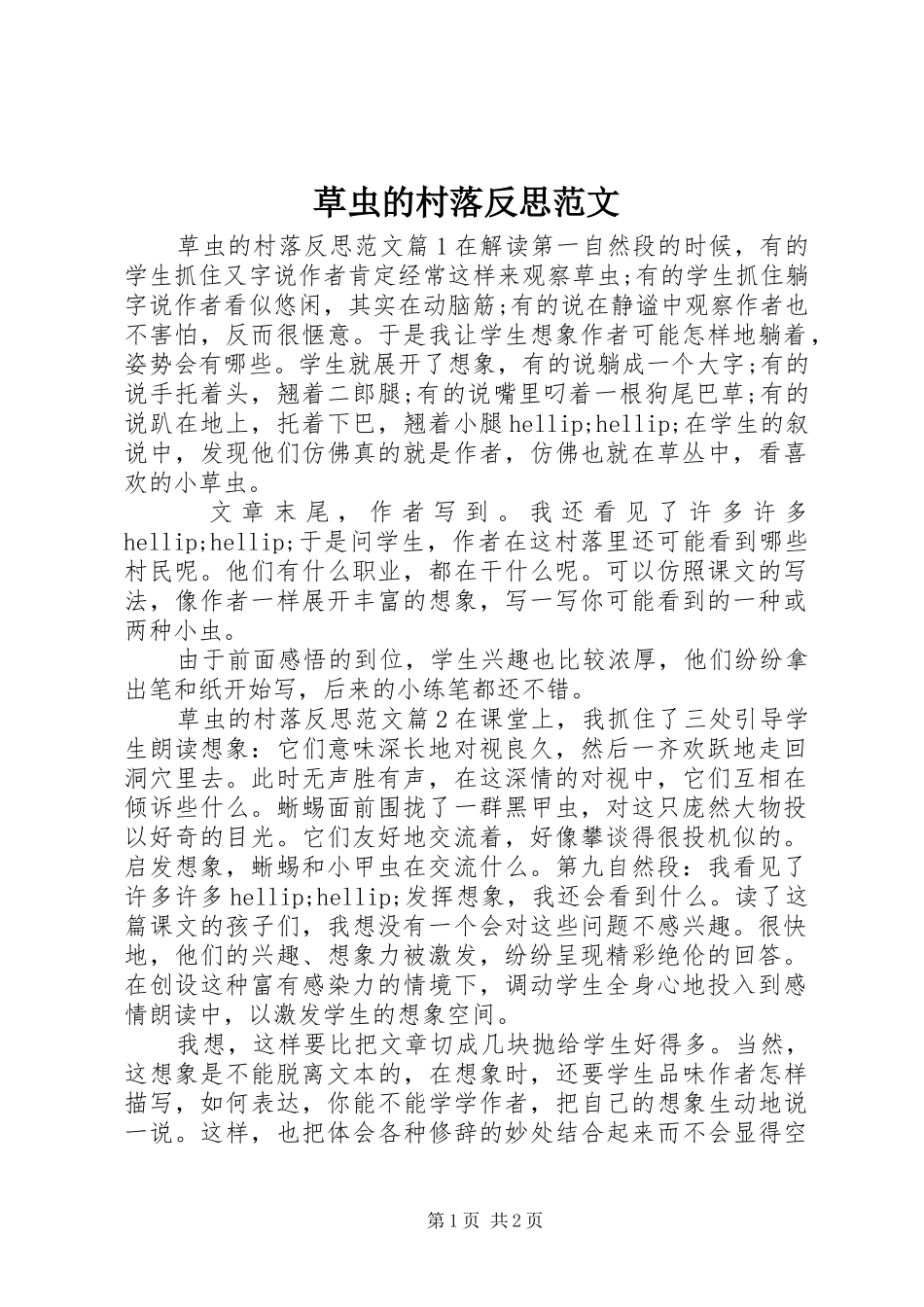 草虫的村落反思范文

草虫的村落反思范文篇1在解读第一自然段的时候，有的学生抓住又字说作者肯定经常这样来观察草虫;有的学生抓住躺字说作者看似悠闲，其实在动脑筋;有的说在静谧中观察作者也不害怕，反而很惬意。于是我让学生想象作者可能怎样地躺着，姿势会有哪些。学生就展开了想象，有的说躺成一个大字;有的说手托着头，翘着二郎腿;有的说嘴里叼着一根狗尾巴草;有的说趴在地上，托着下巴，翘着小腿hellip;hellip;在学生的叙说中，发现他们仿佛真的就是作者，仿佛也就在草丛中，看喜欢的小草虫。

文章末尾，作者写到。我还看见了许多许多hellip;hellip;于是问学生，作者在这村落里还可能看到哪些村民呢。他们有什么职业，都在干什么呢。可以仿照课文的写法，像作者一样展开丰富的想象，写一写你可能看到的一种或两种小虫。

由于前面感悟的到位，学生兴趣也比较浓厚，他们纷纷拿出笔和纸开始写，后来的小练笔都还不错。

草虫的村落反思范文篇2在课堂上，我抓住了三处引导学生朗读想象：它们意味深长地对视良久，然后一齐欢跃地走回洞穴里去。此时无声胜有声，在这深情的对视中，它们互相在倾诉些什么。蜥蜴面前围拢了一群黑甲虫，对这只庞然大物投以好奇的目光。它们友好地交流着，好像攀谈得很投机似的。启发想象，蜥蜴和小甲虫在交流什么。第九自然段：我看见了许多许多hellip;hellip;发挥想象，我还会看到什么。读了这篇课文的孩子们，我想没有一个会对这些问题不感兴趣。很快地，他们的兴趣、想象力被激发，纷纷呈现精彩绝伦的回答。在创设这种富有感染力的情境下，调动学生全身心地投入到感情朗读中，以激发学生的想象空间。

我想，这样要比把文章切成几块抛给学生好得多。当然，这想象是不能脱离文本的，在想象时，还要学生品味作者怎样描写，如何表达，你能不能学学作者，把自己的想象生动地说一说。这样，也把体会各种修辞的妙处结合起来而不会显得空

第1页 共2页